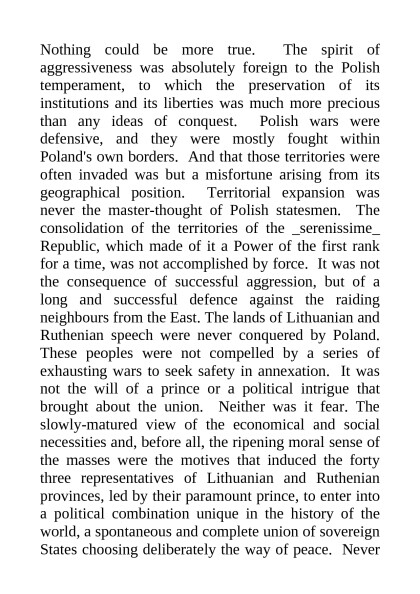 Nothing could be more true. The spirit of aggressiveness was absolutely foreign to the Polish temperament, to which the preservation of its institutions and its liberties was much more precious than any ideas of conquest. Polish wars were defensive, and they were mostly fought within Poland's own borders. And that those territories were often invaded was but a misfortune arising from its geographical position. Territorial expansion was never the master-thought of Polish statesmen. The consolidation of the territories of the _serenissime_ Republic, which made of it a Power of the first rank for a time, was not accomplished by force. It was not the consequence of successful aggression, but of a long and successful defence against the raiding neighbours from the East. The lands of Lithuanian and Ruthenian speech were never conquered by Poland. These peoples were not compelled by a series of exhausting wars to seek safety in annexation. It was not the will of a prince or a political intrigue that brought about the union. Neither was it fear. The slowly-matured view of the economical and social necessities and, before all, the ripening moral sense of the masses were the motives that induced the forty three representatives of Lithuanian and Ruthenian provinces, led by their paramount prince, to enter into a political combination unique in the history of the world, a spontaneous and complete union of sovereign States choosing deliberately the way of peace. Never